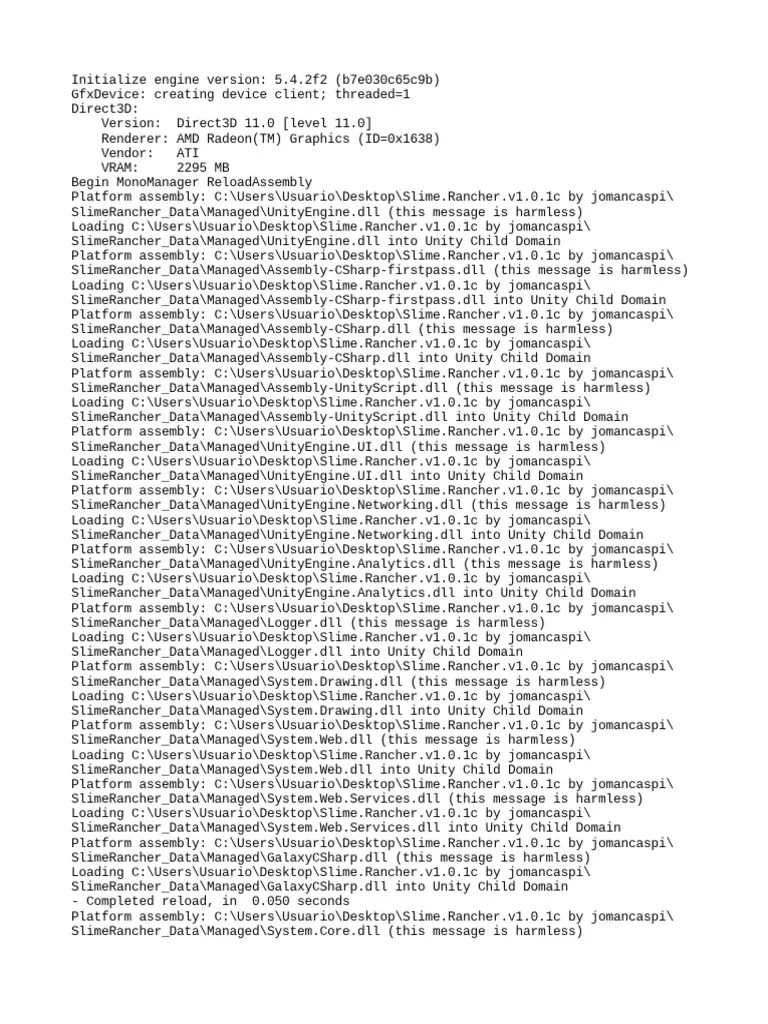 Initialize engine version: 5.4.2f2 (b7e030c65c9b)
GfxDevice: creating device client; threaded=1
Direct3D:
    Version:  Direct3D 11.0 [level 11.0]
    Renderer: AMD Radeon(TM) Graphics (ID=0x1638)
    Vendor:   ATI
    VRAM:     2295 MB
Begin MonoManager ReloadAssembly
Platform assembly: C:\Users\Usuario\Desktop\Slime.Rancher.v1.0.1c by jomancaspi\SlimeRancher_Data\Managed\UnityEngine.dll (this message is harmless)
Loading C:\Users\Usuario\Desktop\Slime.Rancher.v1.0.1c by jomancaspi\SlimeRancher_Data\Managed\UnityEngine.dll into Unity Child Domain
Platform assembly: C:\Users\Usuario\Desktop\Slime.Rancher.v1.0.1c by jomancaspi\SlimeRancher_Data\Managed\Assembly-CSharp-firstpass.dll (this message is harmless)
Loading C:\Users\Usuario\Desktop\Slime.Rancher.v1.0.1c by jomancaspi\SlimeRancher_Data\Managed\Assembly-CSharp-firstpass.dll into Unity Child Domain
Platform assembly: C:\Users\Usuario\Desktop\Slime.Rancher.v1.0.1c by jomancaspi\SlimeRancher_Data\Managed\Assembly-CSharp.dll (this message is harmless)
Loading C:\Users\Usuario\Desktop\Slime.Rancher.v1.0.1c by jomancaspi\SlimeRancher_Data\Managed\Assembly-CSharp.dll into Unity Child Domain
Platform assembly: C:\Users\Usuario\Desktop\Slime.Rancher.v1.0.1c by jomancaspi\SlimeRancher_Data\Managed\Assembly-UnityScript.dll (this message is harmless)
Loading C:\Users\Usuario\Desktop\Slime.Rancher.v1.0.1c by jomancaspi\SlimeRancher_Data\Managed\Assembly-UnityScript.dll into Unity Child Domain
Platform assembly: C:\Users\Usuario\Desktop\Slime.Rancher.v1.0.1c by jomancaspi\SlimeRancher_Data\Managed\UnityEngine.UI.dll (this message is harmless)
Loading C:\Users\Usuario\Desktop\Slime.Rancher.v1.0.1c by jomancaspi\SlimeRancher_Data\Managed\UnityEngine.UI.dll into Unity Child Domain
Platform assembly: C:\Users\Usuario\Desktop\Slime.Rancher.v1.0.1c by jomancaspi\SlimeRancher_Data\Managed\UnityEngine.Networking.dll (this message is harmless)
Loading C:\Users\Usuario\Desktop\Slime.Rancher.v1.0.1c by jomancaspi\SlimeRancher_Data\Managed\UnityEngine.Networking.dll into Unity Child Domain
Platform assembly: C:\Users\Usuario\Desktop\Slime.Rancher.v1.0.1c by jomancaspi\SlimeRancher_Data\Managed\UnityEngine.Analytics.dll (this message is harmless)
Loading C:\Users\Usuario\Desktop\Slime.Rancher.v1.0.1c by jomancaspi\SlimeRancher_Data\Managed\UnityEngine.Analytics.dll into Unity Child Domain
Platform assembly: C:\Users\Usuario\Desktop\Slime.Rancher.v1.0.1c by jomancaspi\SlimeRancher_Data\Managed\Logger.dll (this message is harmless)
Loading C:\Users\Usuario\Desktop\Slime.Rancher.v1.0.1c by jomancaspi\SlimeRancher_Data\Managed\Logger.dll into Unity Child Domain
Platform assembly: C:\Users\Usuario\Desktop\Slime.Rancher.v1.0.1c by jomancaspi\SlimeRancher_Data\Managed\System.Drawing.dll (this message is harmless)
Loading C:\Users\Usuario\Desktop\Slime.Rancher.v1.0.1c by jomancaspi\SlimeRancher_Data\Managed\System.Drawing.dll into Unity Child Domain
Platform assembly: C:\Users\Usuario\Desktop\Slime.Rancher.v1.0.1c by jomancaspi\SlimeRancher_Data\Managed\System.Web.dll (this message is harmless)
Loading C:\Users\Usuario\Desktop\Slime.Rancher.v1.0.1c by jomancaspi\SlimeRancher_Data\Managed\System.Web.dll into Unity Child Domain
Platform assembly: C:\Users\Usuario\Desktop\Slime.Rancher.v1.0.1c by jomancaspi\SlimeRancher_Data\Managed\System.Web.Services.dll (this message is harmless)
Loading C:\Users\Usuario\Desktop\Slime.Rancher.v1.0.1c by jomancaspi\SlimeRancher_Data\Managed\System.Web.Services.dll into Unity Child Domain
Platform assembly: C:\Users\Usuario\Desktop\Slime.Rancher.v1.0.1c by jomancaspi\SlimeRancher_Data\Managed\GalaxyCSharp.dll (this message is harmless)
Loading C:\Users\Usuario\Desktop\Slime.Rancher.v1.0.1c by jomancaspi\SlimeRancher_Data\Managed\GalaxyCSharp.dll into Unity Child Domain
- Completed reload, in  0.050 seconds
Platform assembly: C:\Users\Usuario\Desktop\Slime.Rancher.v1.0.1c by jomancaspi\SlimeRancher_Data\Managed\System.Core.dll (this message is harmless)